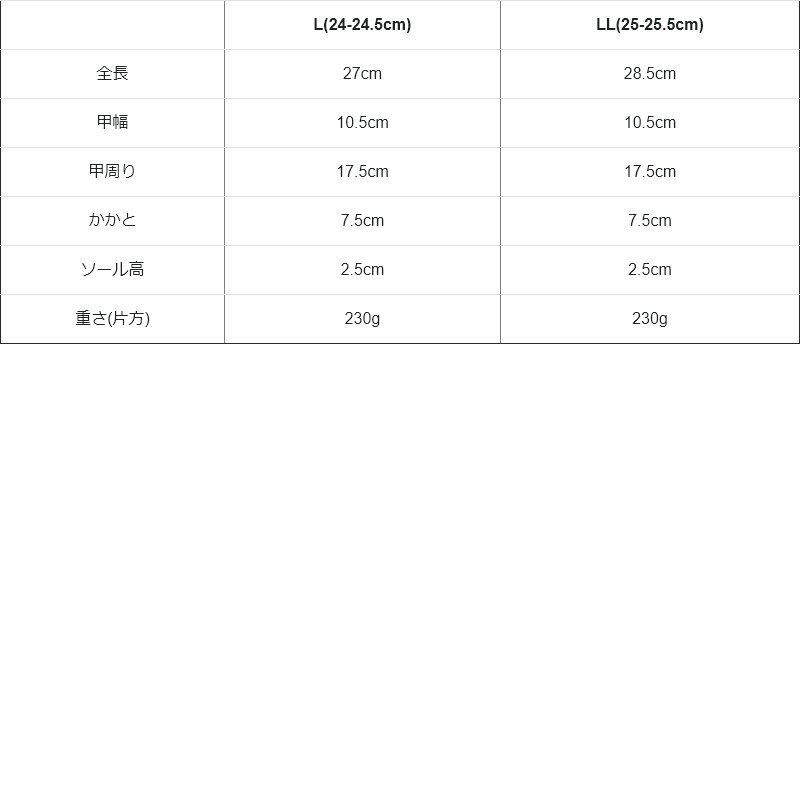 |  | L(24-24.5cm) | LL(25-25.5cm) |
|---|---|---|
| 全長 | 27cm | 28.5cm |
| 甲幅 | 10.5cm | 10.5cm |
| 甲周り | 17.5cm | 17.5cm |
| かかと | 7.5cm | 7.5cm |
| ソール高 | 2.5cm | 2.5cm |
| 重さ(片方) | 230g | 230g |